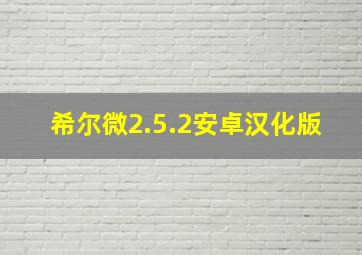 希尔微2.5.2安卓汉化版